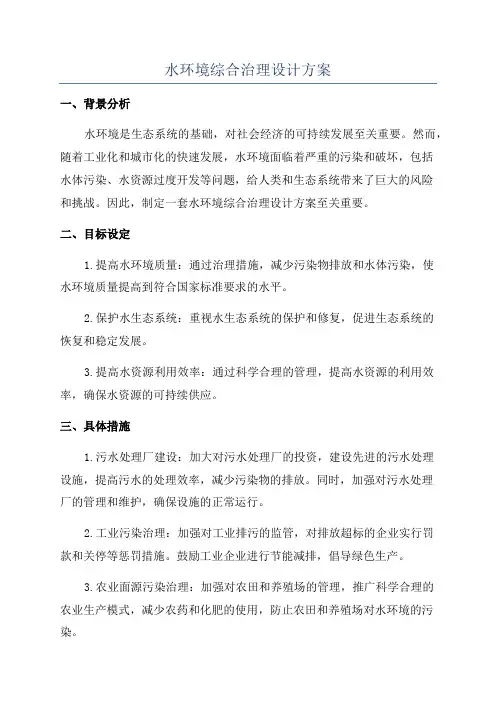 水环境综合治理设计方案

一、背景分析

水环境是生态系统的基础，对社会经济的可持续发展至关重要。然而，随着工业化和城市化的快速发展，水环境面临着严重的污染和破坏，包括水体污染、水资源过度开发等问题，给人类和生态系统带来了巨大的风险和挑战。因此，制定一套水环境综合治理设计方案至关重要。

二、目标设定

1.提高水环境质量：通过治理措施，减少污染物排放和水体污染，使水环境质量提高到符合国家标准要求的水平。

2.保护水生态系统：重视水生态系统的保护和修复，促进生态系统的恢复和稳定发展。

3.提高水资源利用效率：通过科学合理的管理，提高水资源的利用效率，确保水资源的可持续供应。

三、具体措施

1.污水处理厂建设：加大对污水处理厂的投资，建设先进的污水处理设施，提高污水的处理效率，减少污染物的排放。同时，加强对污水处理厂的管理和维护，确保设施的正常运行。

2.工业污染治理：加强对工业排污的监管，对排放超标的企业实行罚款和关停等惩罚措施。鼓励工业企业进行节能减排，倡导绿色生产。

3.农业面源污染治理：加强对农田和养殖场的管理，推广科学合理的农业生产模式，减少农药和化肥的使用，防止农田和养殖场对水环境的污染。